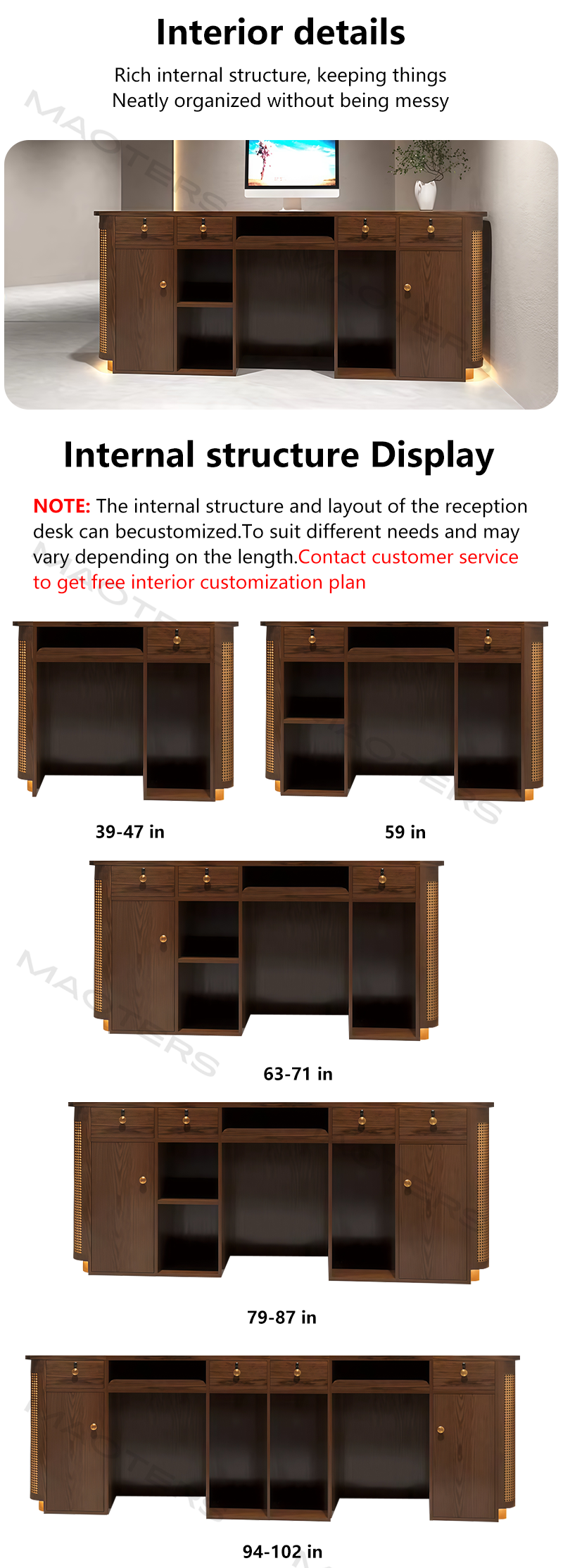 Interior details

Rich internal structure, keeping things
Neatly organized without being messy

Internal structure Display

NOTE: The internal structure and layout of the reception desk can becustomized.To suit different needs and may vary depending on the length.Contact customer service to get free interior customization plan

39-47 in

59 in

63-71 in

79-87 in

94-102 in

MAOTERS